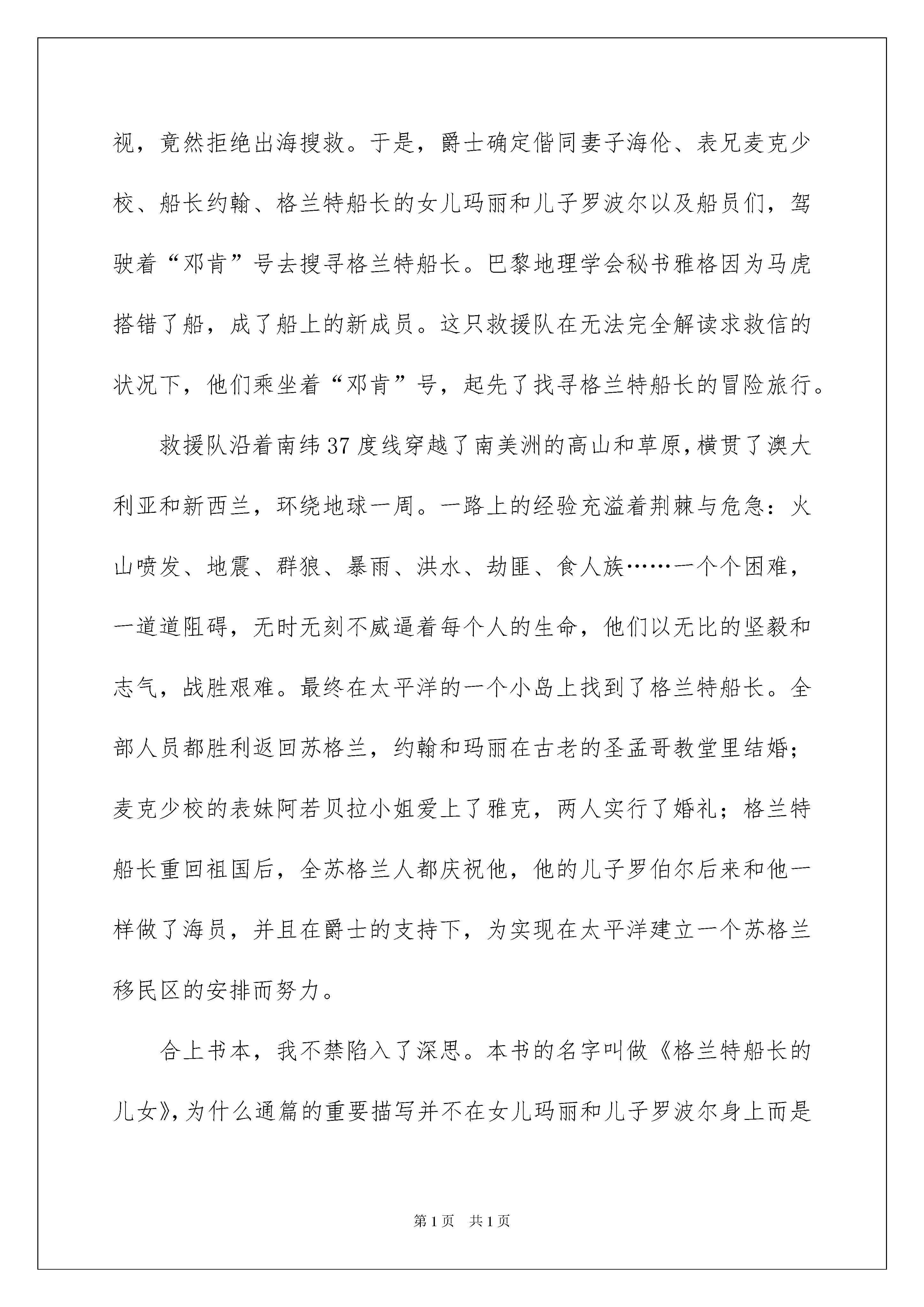 视，竟然拒绝出海搜救。于是，爵士确定偕同妻子海伦、表兄麦克少校、船长约翰、格兰特船长的女儿玛丽和儿子罗波尔以及船员们，驾驶着“邓肯”号去搜寻格兰特船长。巴黎地理学会秘书雅格因为马虎搭错了船，成了船上的新成员。这只救援队在无法完全解读求救信的状况下，他们乘坐着“邓肯”号，起先了找寻格兰特船长的冒险旅行。

救援队沿着南纬37度线穿越了南美洲的高山和草原，横贯了澳大利亚和新西兰，环绕地球一周。一路上的经验充溢着荆棘与危急：火山喷发、地震、群狼、暴雨、洪水、劫匪、食人族……一个个困难，一道道阻碍，无时无刻不威逼着每个人的生命，他们以无比的坚毅和志气，战胜艰难。最终在太平洋的一个小岛上找到了格兰特船长。全部人员都胜利返回苏格兰，约翰和玛丽在古老的圣孟哥教堂里结婚；麦克少校的表妹阿若贝拉小姐爱上了雅克，两人实行了婚礼；格兰特船长重回祖国后，全苏格兰人都庆祝他，他的儿子罗伯尔后来和他一样做了海员，并且在爵士的支持下，为实现在太平洋建立一个苏格兰移民区的安排而努力。

合上书本，我不禁陷入了深思。本书的名字叫做《格兰特船长的儿女》，为什么通篇的重要描写并不在女儿玛丽和儿子罗波尔身上而是

第1页　共1页